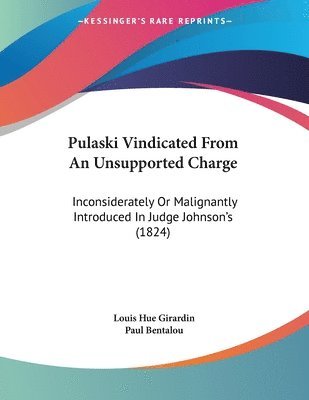 —KESSINGER'S RARE REPRINTS—

Pulaski Vindicated From An Unsupported Charge

Inconsiderately Or Malignantly Introduced In Judge Johnson's (1824)

Louis Hue Girardin
Paul Bentalou